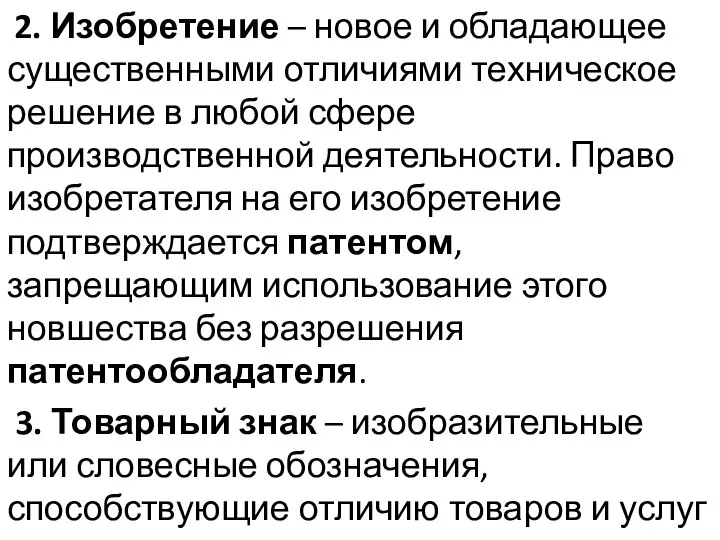 2. Изобретение – новое и обладающее существенными отличиями техническое решение в любой сфере производственной деятельности. Право изобретателя на его изобретение подтверждается патентом, запрещающим использование этого новшества без разрешения патентообладателя.

3. Товарный знак – изобразительные или словесные обозначения, способствующие отличию товаров и услуг